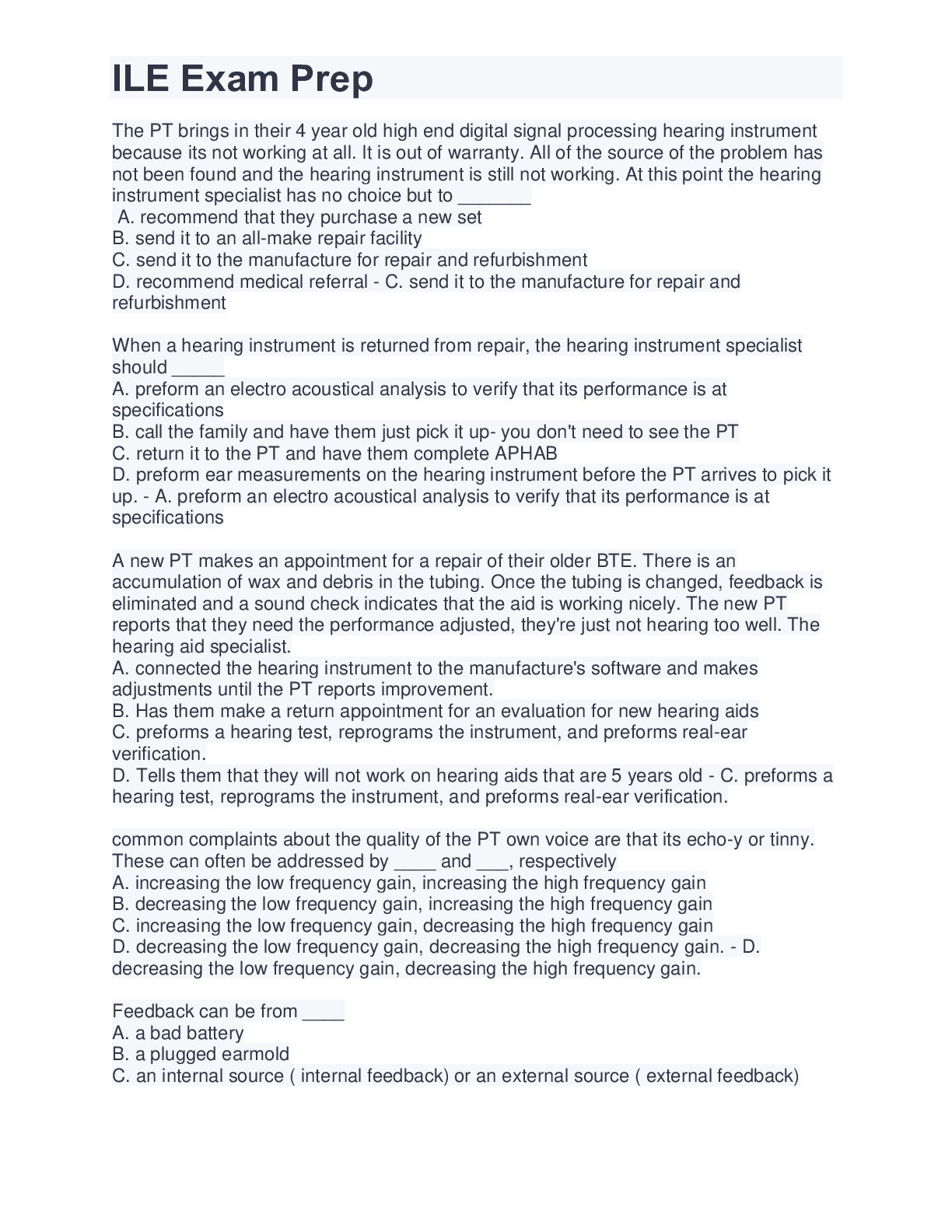 ILE Exam Prep

The PT brings in their 4 year old high end digital signal processing hearing instrument because its not working at all. It is out of warranty. All of the source of the problem has not been found and the hearing instrument is still not working. At this point the hearing instrument specialist has no choice but to ____
A. recommend that they purchase a new set
B. send it to an all-make repair facility
C. send it to the manufacture for repair and refurbishment
D. recommend medical referral - C. send it to the manufacture for repair and refurbishment

When a hearing instrument is returned from repair, the hearing instrument specialist should ____
A. preform an electro acoustical analysis to verify that its performance is at specifications
B. call the family and have them just pick it up- you don't need to see the PT
C. return it to the PT and have them complete APHAB
D. preform ear measurements on the hearing instrument before the PT arrives to pick it up. - A. preform an electro acoustical analysis to verify that its performance is at specifications

A new PT makes an appointment for a repair of their older BTE. There is an accumulation of wax and debris in the tubing. Once the tubing is changed, feedback is eliminated and a sound check indicates that the aid is working nicely. The new PT reports that they need the performance adjusted, they're just not hearing too well. The hearing aid specialist.
A. connected the hearing instrument to the manufacture's software and makes adjustments until the PT reports improvement.
B. Has them make a return appointment for an evaluation for new hearing aids
C. preforms a hearing test, reprograms the instrument, and preforms real-ear verification.
D. Tells them that they will not work on hearing aids that are 5 years old - C. preforms a hearing test, reprograms the instrument, and preforms real-ear verification.

common complaints about the quality of the PT own voice are that its echo-y or tinny. These can often be addressed by ____ and ____, respectively
A. increasing the low frequency gain, increasing the high frequency gain
B. decreasing the low frequency gain, increasing the high frequency gain
C. increasing the low frequency gain, decreasing the high frequency gain
D. decreasing the low frequency gain, decreasing the high frequency gain. - D. decreasing the low frequency gain, decreasing the high frequency gain.

Feedback can be from ____
A. a bad battery
B. a plugged earmold
C. an internal source ( internal feedback) or an external source ( external feedback)